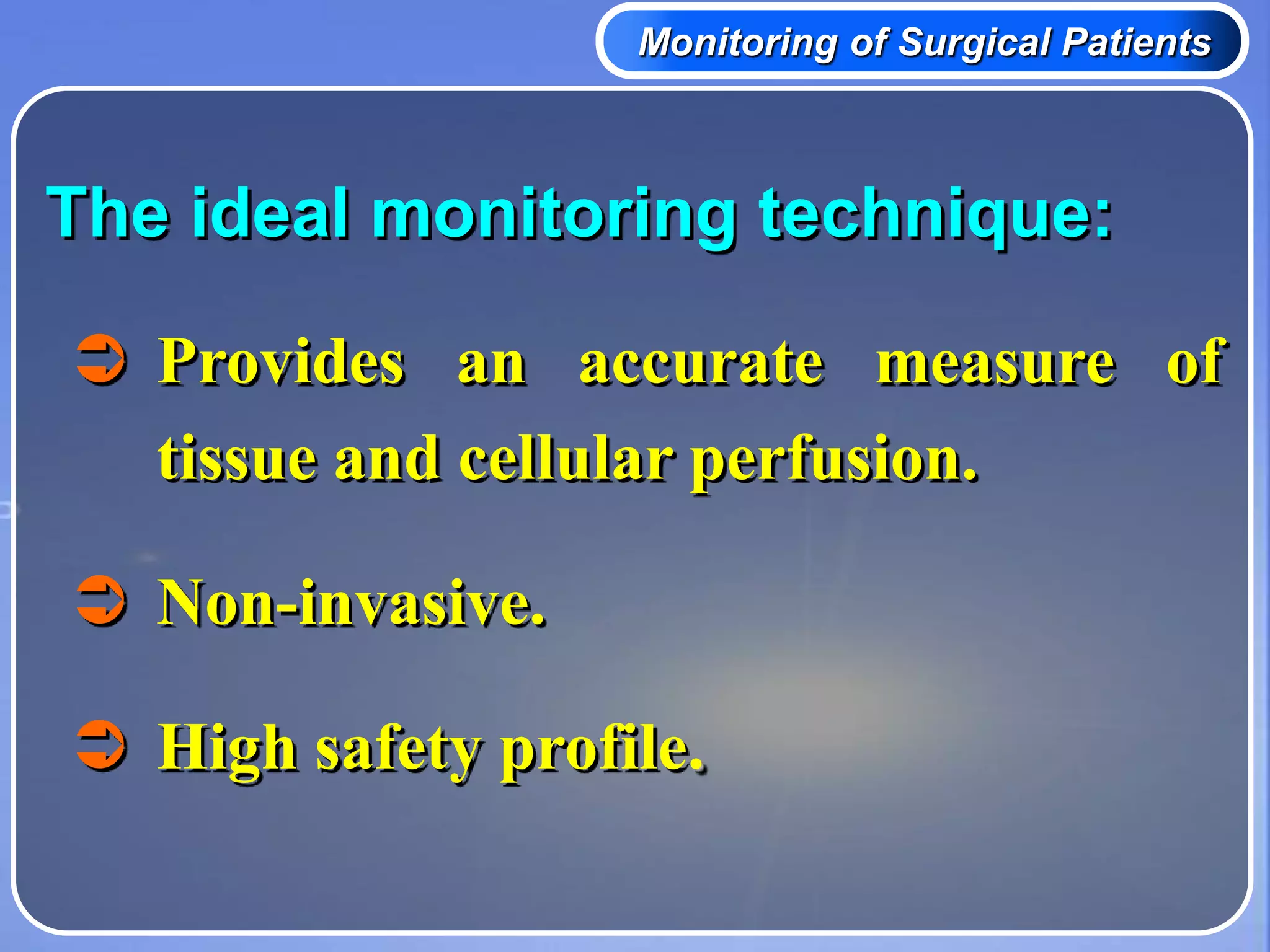 Monitoring of Surgical Patients

The ideal monitoring technique:

➲ Provides an accurate measure of tissue and cellular perfusion.

➲ Non-invasive.

➲ High safety profile.